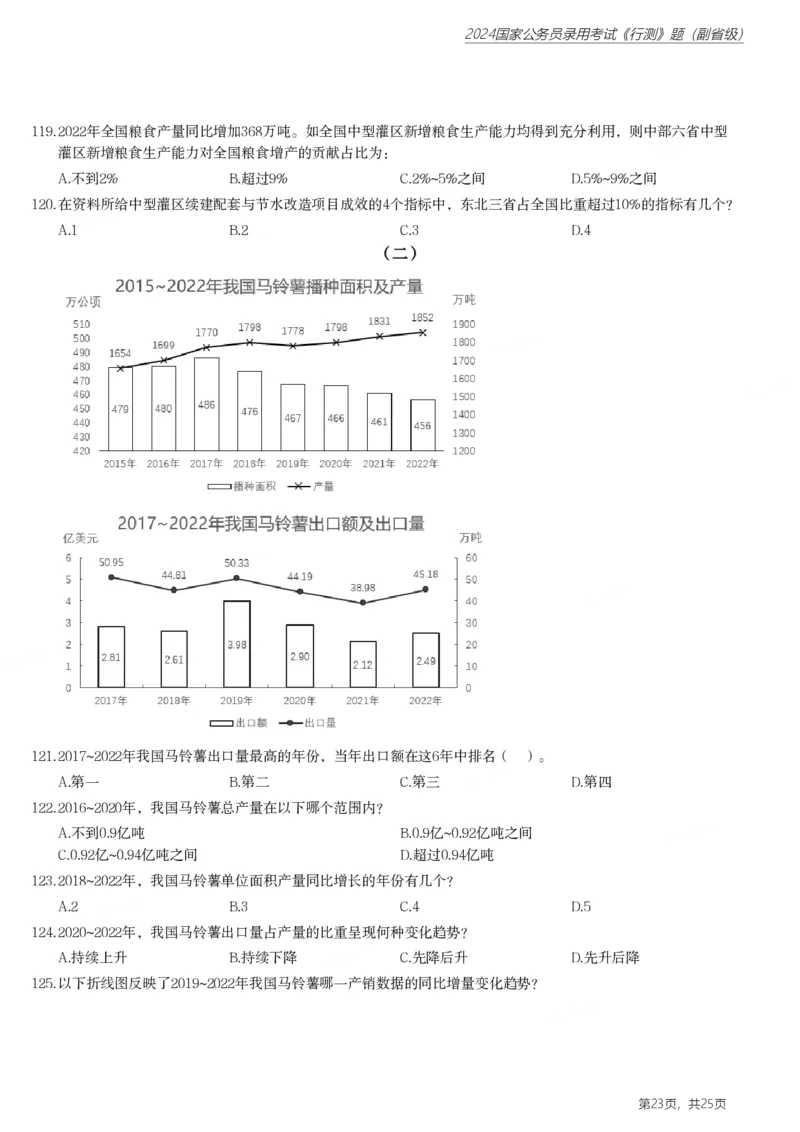 2024国家公务员录用考试《行测》题（副省级）

119.2022年全国粮食产量同比增加368万吨。如全国中型灌区新增粮食生产能力均得到充分利用，则中部六省中型灌区新增粮食生产能力对全国粮食增产的贡献占比为：

A.不到2%　B.超过9%　C.2%~5%之间　D.5%~9%之间

120.在资料所给中型灌区续建配套与节水改造项目成效的4个指标中，东北三省占全国比重超过10%的指标有几个？

A.1　B.2　C.3　D.4

（二）

2015~2022年我国马铃薯播种面积及产量

万公顷

万吨

510
500
490
480
470
460
450
440
430
420

1900
1800
1700
1600
1500
1400
1300
1200

1654 1699 1770 1798 1778 1798 1831 1852

479 480 486 476 467 466 461 456

2015年 2016年 2017年 2018年 2019年 2020年 2021年 2022年

播种面积 产量

2017~2022年我国马铃薯出口额及出口量

亿美元

万吨

6
5
4
3
2
1
0

60
50
40
30
20
10
0

50.95 44.81 50.33 44.19 38.98 45.18

2.81 2.61 3.98 2.90 2.12 2.49

2017年 2018年 2019年 2020年 2021年 2022年

出口额 出口量

121.2017~2022年我国马铃薯出口量最高的年份，当年出口额在这6年中排名（ ）。

A.第一　B.第二　C.第三　D.第四

122.2016~2020年，我国马铃薯总产量在以下哪个范围内？

A.不到0.9亿吨　B.0.9亿~0.92亿吨之间

C.0.92亿~0.94亿吨之间　D.超过0.94亿吨

123.2018~2022年，我国马铃薯单位面积产量同比增长的年份有几个？

A.2　B.3　C.4　D.5

124.2020~2022年，我国马铃薯出口量占产量的比重呈现何种变化趋势？

A.持续上升　B.持续下降　C.先降后升　D.先升后降

125.以下折线图反映了2019~2022年我国马铃薯哪一产销数据的同比增量变化趋势？

第23页，共25页